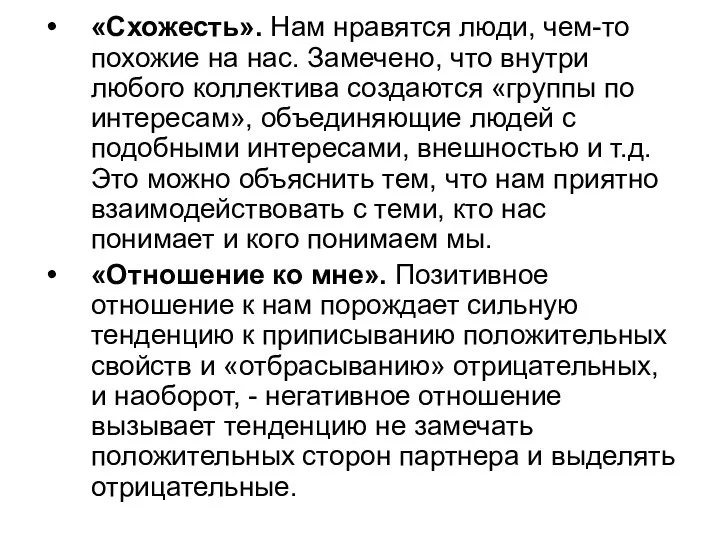 • «Схожесть». Нам нравятся люди, чем-то похожие на нас. Замечено, что внутри любого коллектива создаются «группы по интересам», объединяющие людей с подобными интересами, внешностью и т.д. Это можно объяснить тем, что нам приятно взаимодействовать с теми, кто нас понимает и кого понимаем мы.

• «Отношение ко мне». Позитивное отношение к нам порождает сильную тенденцию к приписыванию положительных свойств и «отбрасыванию» отрицательных, и наоборот, - негативное отношение вызывает тенденцию не замечать положительных сторон партнера и выделять отрицательные.